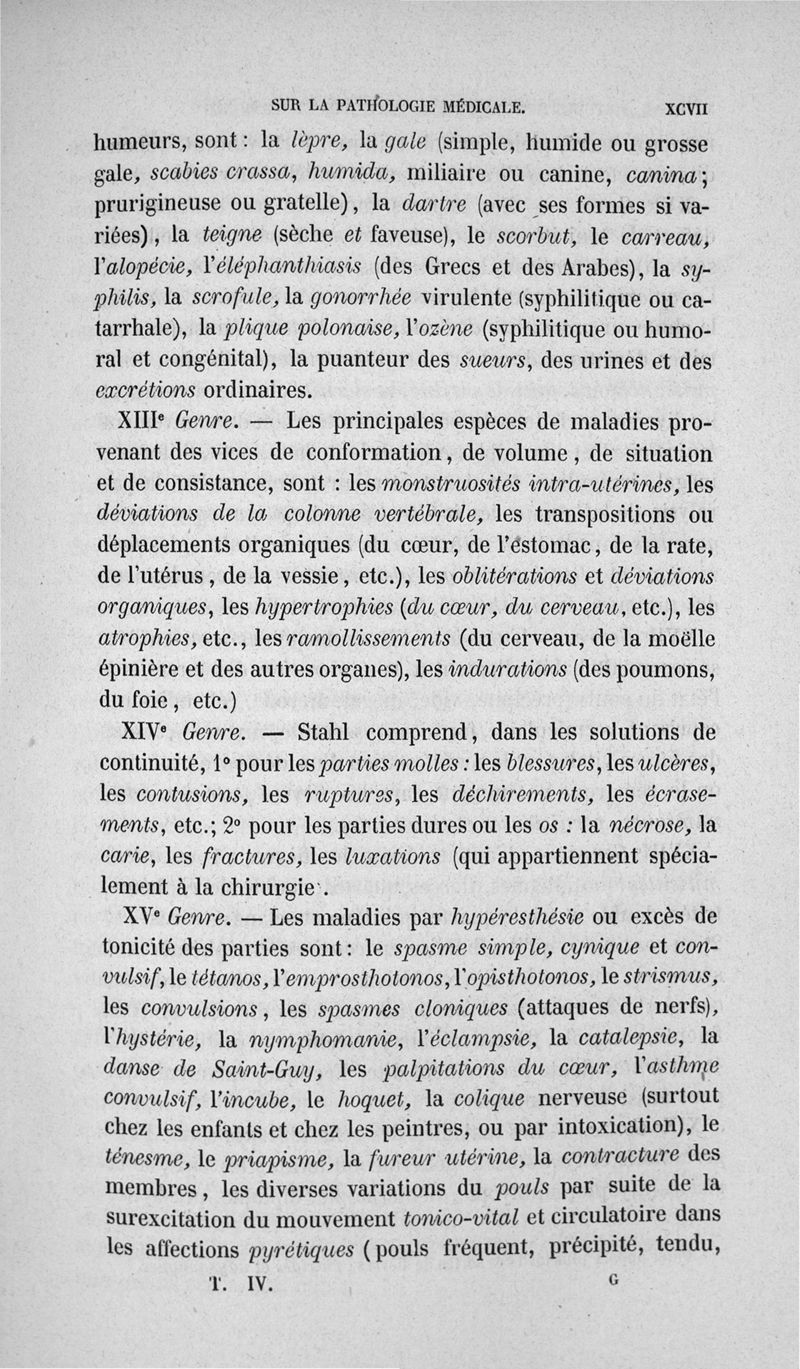 SUR LA PATHOLOGIE MÉDICALE. XCVII

humeurs, sont : la lèpre, la gale (simple, humide ou grosse gale, scabies crassa, humida, miliaire ou canine, canina; prurigineuse ou gratelle), la dartre (avec ses formes si variées), la teigne (sèche et faveuse), le scorbut, le carreau, l'alopécie, l'éléphanthiasis (des Grecs et des Arabes), la syphilis, la scrofule, la gonorrhée virulente (syphilitique ou catarrhale), la plique polonaise, l'ozène (syphilitique ou humoral et congénital), la puanteur des sueurs, des urines et des excrétions ordinaires.

XIIIe Genre. — Les principales espèces de maladies provenant des vices de conformation, de volume, de situation et de consistance, sont : les monstruosités intra-utérines, les déviations de la colonne vertébrale, les transpositions ou déplacements organiques (du cœur, de l'estomac, de la rate, de l'utérus, de la vessie, etc.), les oblitérations et déviations organiques, les hypertrophies (du cœur, du cerveau, etc.), les atrophies, etc., les ramollissements (du cerveau, de la moëlle épinière et des autres organes), les indurations (des poumons, du foie, etc.)

XIVe Genre. — Stahl comprend, dans les solutions de continuité, 1° pour les parties molles : les blessures, les ulcères, les contusions, les ruptures, les déchirements, les écrasements, etc.; 2° pour les parties dures ou les os : la nécrose, la carie, les fractures, les luxations (qui appartiennent spécialement à la chirurgie).

XVe Genre. — Les maladies par hypéresthésie ou excès de tonicité des parties sont : le spasme simple, cynique et convulsif, le tétanos, l'emprosthotonos, l'opisthotonos, le strismus, les convulsions, les spasmes cloniques (attaques de nerfs), l'hystérie, la nymphomanie, l'éclampsie, la catalepsie, la danse de Saint-Guy, les palpitations du cœur, l'asthme convulsif, l'incube, le hoquet, la colique nerveuse (surtout chez les enfants et chez les peintres, ou par intoxication), le ténesme, le priapisme, la fureur utérine, la contracture des membres, les diverses variations du pouls par suite de la surexcitation du mouvement tonico-vital et circulatoire dans les affections pyrétiques (pouls fréquent, précipité, tendu,

T. IV. G